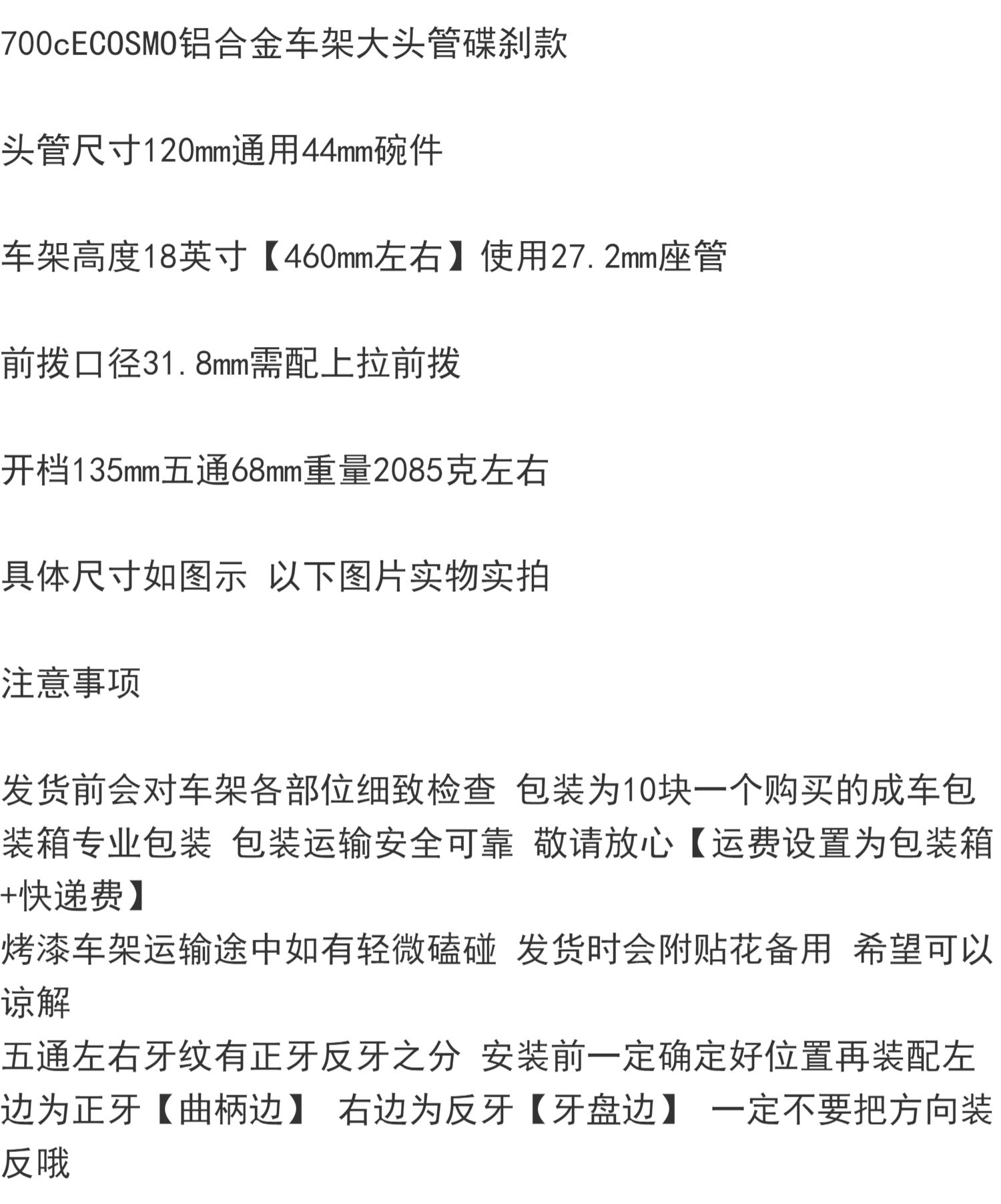 700cECOSMO铝合金车架大头管碟刹款

头管尺寸120mm通用44mm碗件

车架高度18英寸【460mm左右】使用27.2mm座管

前拨口径31.8mm需配上拉前拨

开档135mm五通68mm重量2085克左右

具体尺寸如图示 以下图片实物实拍

注意事项

发货前会对车架各部位细致检查 包装为10块一个购买的成车包装箱专业包装 包装运输安全可靠 敬请放心【运费设置为包装箱+快递费】

烤漆车架运输途中如有轻微磕碰 发货时会附贴花备用 希望可以谅解

五通左右牙纹有正牙反牙之分 安装前一定确定好位置再装配左边为正牙【曲柄边】 右边为反牙【牙盘边】 一定不要把方向装反哦